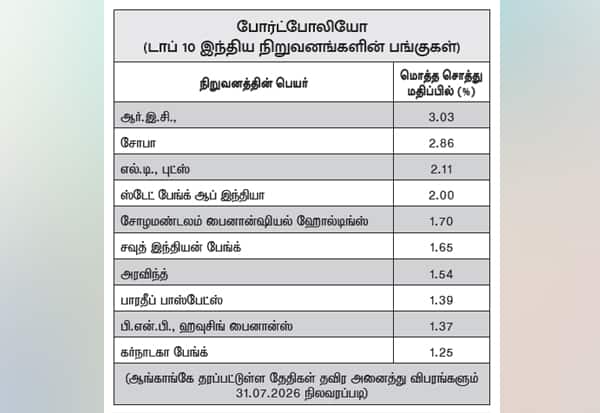 போர்ட்போலியோ
(டாப் 10 இந்திய நிறுவனங்களின் பங்குகள்)

| நிறுவனத்தின் பெயர் | மொத்த சொத்து மதிப்பில் (%) |
|---|---|
| ஆர்.இ.சி., | 3.03 |
| சோபா | 2.86 |
| எல்.டி., புட்ஸ் | 2.11 |
| ஸ்டேட் பேங்க் ஆப் இந்தியா | 2.00 |
| சோழமண்டலம் பைனான்ஷியல் ஹோல்டிங்ஸ் | 1.70 |
| சவுத் இந்தியன் பேங்க் | 1.65 |
| அரவிந்த் | 1.54 |
| பாரதீப் பாஸ்பேட்ஸ் | 1.39 |
| பி.என்.பி., ஹவுசிங் பைனான்ஸ் | 1.37 |
| கர்நாடகா பேங்க் | 1.25 |

(ஆங்காங்கே தரப்பட்டுள்ள தேதிகள் தவிர அனைத்து விபரங்களும் 31.07.2026 நிலவரப்படி)